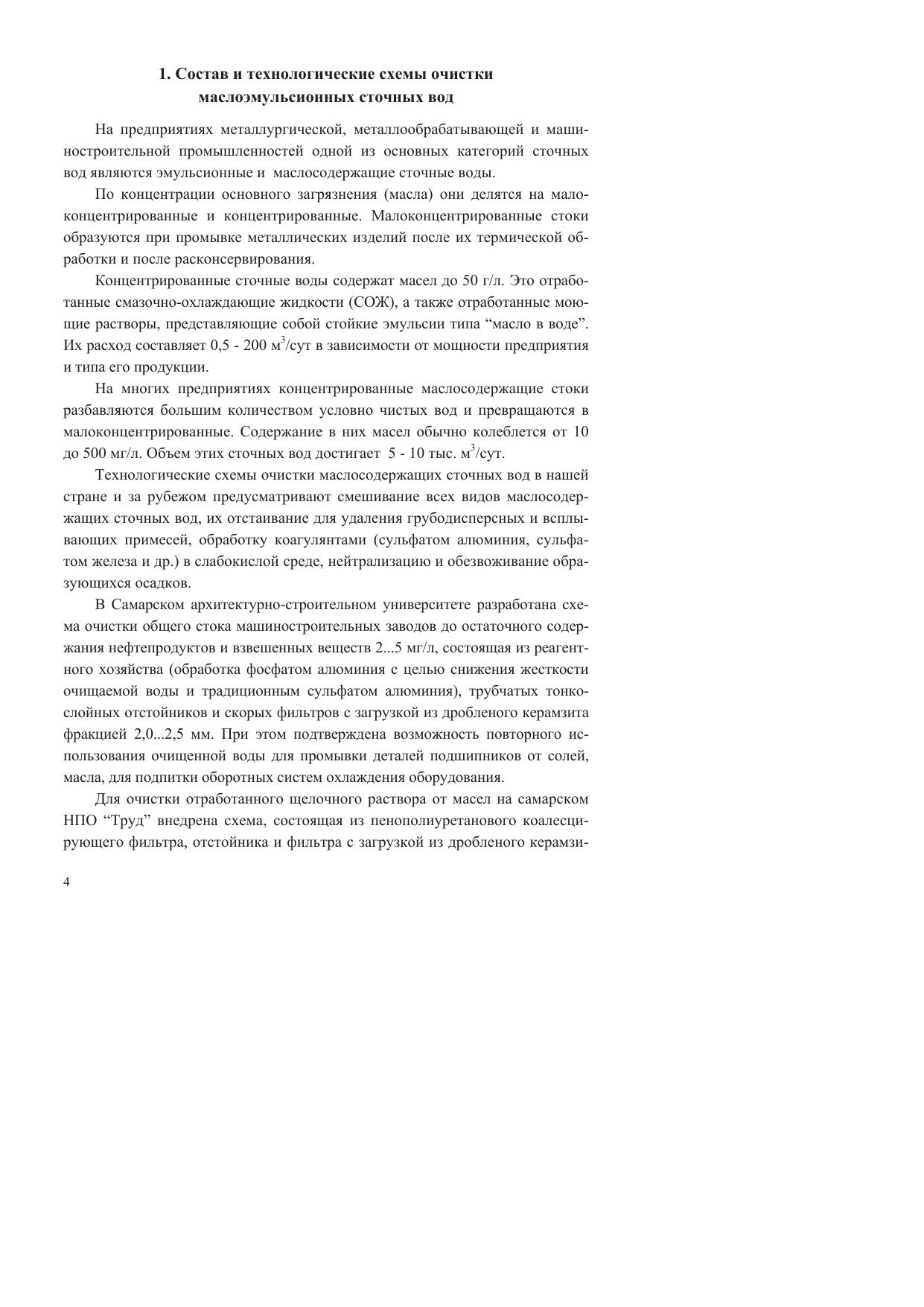 1. Состав и технологические схемы очистки маслоэмульсионных сточных вод

На предприятиях металлургической, металлообрабатывающей и машиностроительной промышленностей одной из основных категорий сточных вод являются эмульсионные и маслосодержащие сточные воды.

По концентрации основного загрязнения (масла) они делятся на малоконцентрированные и концентрированные. Малоконцентрированные стоки образуются при промывке металлических изделий после их термической обработки и после расконсервирования.

Концентрированные сточные воды содержат масел до 50 г/л. Это отработанные смазочно-охлаждающие жидкости (СОЖ), а также отработанные моющие растворы, представляющие собой стойкие эмульсии типа “масло в воде”. Их расход составляет 0,5 - 200 м$^3$/сут в зависимости от мощности предприятия и типа его продукции.

На многих предприятиях концентрированные маслосодержащие стоки разбавляются большим количеством условно чистых вод и превращаются в малоконцентрированные. Содержание в них масел обычно колеблется от 10 до 500 мг/л. Объем этих сточных вод достигает 5 - 10 тыс. м$^3$/сут.

Технологические схемы очистки маслосодержащих сточных вод в нашей стране и за рубежом предусматривают смешивание всех видов маслосодержащих сточных вод, их отстаивание для удаления грубодисперсных и всплывающих примесей, обработку коагулянтами (сульфатом алюминия, сульфатом железа и др.) в слабокислой среде, нейтрализацию и обезвоживание образующихся осадков.

В Самарском архитектурно-строительном университете разработана схема очистки общего стока машиностроительных заводов до остаточного содержания нефтепродуктов и взвешенных веществ 2...5 мг/л, состоящая из реагентного хозяйства (обработка фосфатом алюминия с целью снижения жесткости очищаемой воды и традиционным сульфатом алюминия), трубчатых тонкослойных отстойников и скорых фильтров с загрузкой из дробленого керамзита фракцией 2,0...2,5 мм. При этом подтверждена возможность повторного использования очищенной воды для промывки деталей подшипников от солей, масла, для подпитки оборотных систем охлаждения оборудования.

Для очистки отработанного щелочного раствора от масел на самарском НПО “Труд” внедрена схема, состоящая из пенополиуретанового коалесцирующего фильтра, отстойника и фильтра с загрузкой из дробленого керамзи-

4